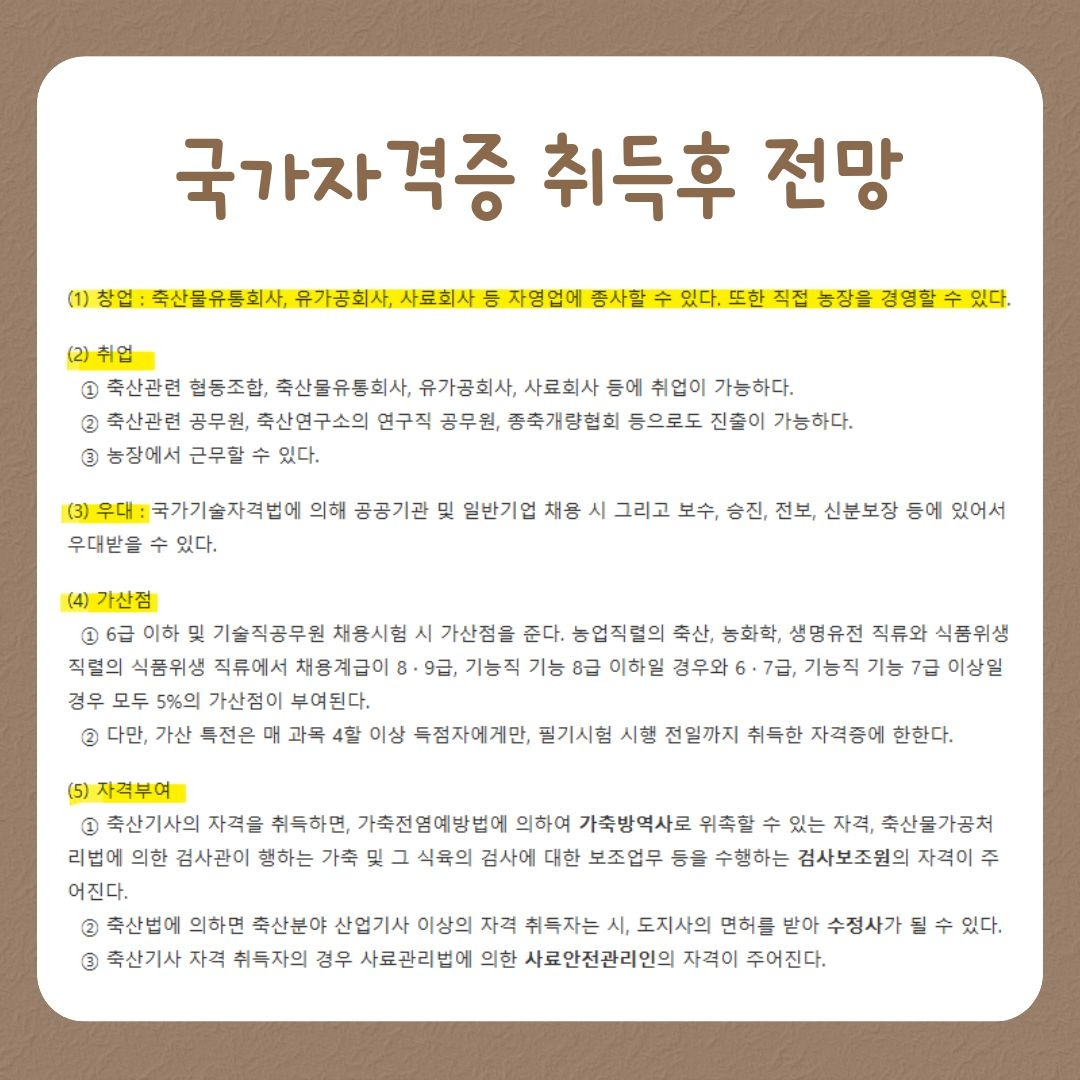 국가자격증 취득후 전망

(1) 창업 : 축산물유통회사, 유가공회사, 사료회사 등 자영업에 종사할 수 있다. 또한 직접 농장을 경영할 수 있다.

(2) 취업
① 축산관련 협동조합, 축산물유통회사, 유가공회사, 사료회사 등에 취업이 가능하다.
② 축산관련 공무원, 축산연구소의 연구직 공무원, 종축개량협회 등으로도 진출이 가능하다.
③ 농장에서 근무할 수 있다.

(3) 우대 : 국가기술자격법에 의해 공공기관 및 일반기업 채용 시 그리고 보수, 승진, 전보, 신분보장 등에 있어서 우대받을 수 있다.

(4) 가산점
① 6급 이하 및 기술직공무원 채용시험 시 가산점을 준다. 농업직렬의 축산, 농화학, 생명유전 직류와 식품위생 직렬의 식품위생 직류에서 채용계급이 8 · 9급, 기능직 기능 8급 이하일 경우와 6 · 7급, 기능직 기능 7급 이상일 경우 모두 5%의 가산점이 부여된다.
② 다만, 가산 특전은 매 과목 4할 이상 득점자에게만, 필기시험 시행 전일까지 취득한 자격증에 한한다.

(5) 자격부여
① 축산기사의 자격을 취득하면, 가축전염예방법에 의하여 가축방역사로 위촉할 수 있는 자격, 축산물가공처리법에 의한 검사관이 행하는 가축 및 그 식육의 검사에 대한 보조업무 등을 수행하는 검사보조원의 자격이 주어진다.
② 축산법에 의하면 축산분야 산업기사 이상의 자격 취득자는 시, 도지사의 면허를 받아 수정사가 될 수 있다.
③ 축산기사 자격 취득자의 경우 사료관리법에 의한 사료안전관리인의 자격이 주어진다.